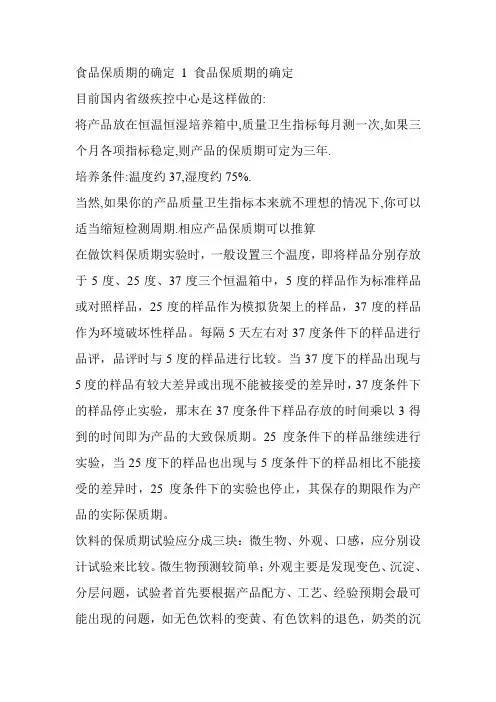 食品保质期的确定 1 食品保质期的确定

目前国内省级疾控中心是这样做的:

将产品放在恒温恒湿培养箱中,质量卫生指标每月测一次,如果三个月各项指标稳定,则产品的保质期可定为三年.

培养条件:温度约 37,湿度约 75%.

当然,如果你的产品质量卫生指标本来就不理想的情况下,你可以适当缩短检测周期.相应产品保质期可以推算

在做饮料保质期实验时，一般设置三个温度，即将样品分别存放于 5 度、25 度、37 度三个恒温箱中，5 度的样品作为标准样品或对照样品，25 度的样品作为模拟货架上的样品，37 度的样品作为环境破坏性样品。每隔 5 天左右对 37 度条件下的样品进行品评，品评时与 5 度的样品进行比较。当 37 度下的样品出现与 5 度的样品有较大差异或出现不能被接受的差异时，37 度条件下的样品停止实验，那末在 37 度条件下样品存放的时间乘以 3 得到的时间即为产品的大致保质期。25 度条件下的样品继续进行实验，当 25 度下的样品也出现与 5 度条件下的样品相比不能接受的差异时，25 度条件下的实验也停止，其保存的期限作为产品的实际保质期。

饮料的保质期试验应分成三块：微生物、外观、口感，应分别设计试验来比较。微生物预测较简单；外观主要是发现变色、沉淀、分层问题，试验者首先要根据产品配方、工艺、经验预期会最可能出现的问题，如无色饮料的变黄、有色饮料的退色，奶类的沉